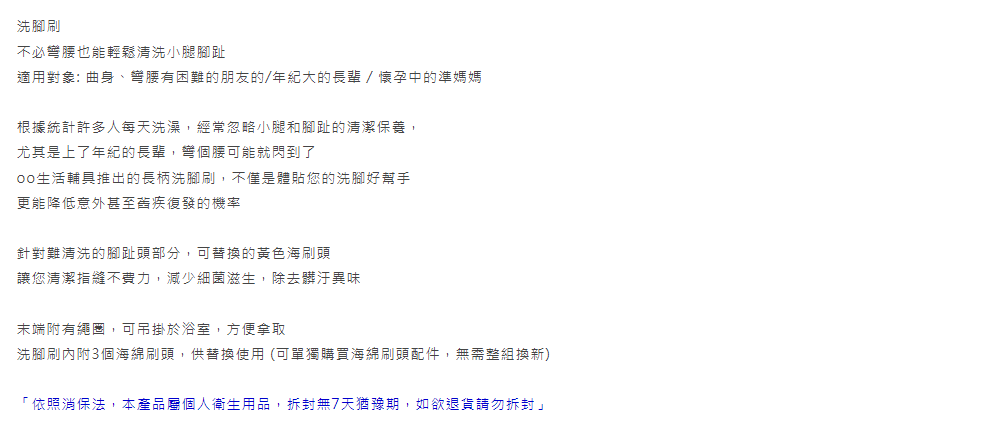 洗腳刷
不必彎腰也能輕鬆清洗小腿腳趾
適用對象: 曲身、彎腰有困難的朋友的/年紀大的長輩 / 懷孕中的準媽媽

根據統計許多人每天洗澡，經常忽略小腿和腳趾的清潔保養，
尤其是上了年紀的長輩，彎個腰可能就閃到了
oo生活輔具推出的長柄洗腳刷，不僅是體貼您的洗腳好幫手
更能降低意外甚至舊疾復發的機率

針對難清洗的腳趾頭部分，可替換的黃色海刷頭
讓您清潔指縫不費力，減少細菌滋生，除去髒汙異味

末端附有繩圈，可吊掛於浴室，方便拿取
洗腳刷內附3個海綿刷頭，供替換使用 (可單獨購買海綿刷頭配件，無需整組換新)

「依照消保法，本產品屬個人衛生用品，拆封無7天猶豫期，如欲退貨請勿拆封」